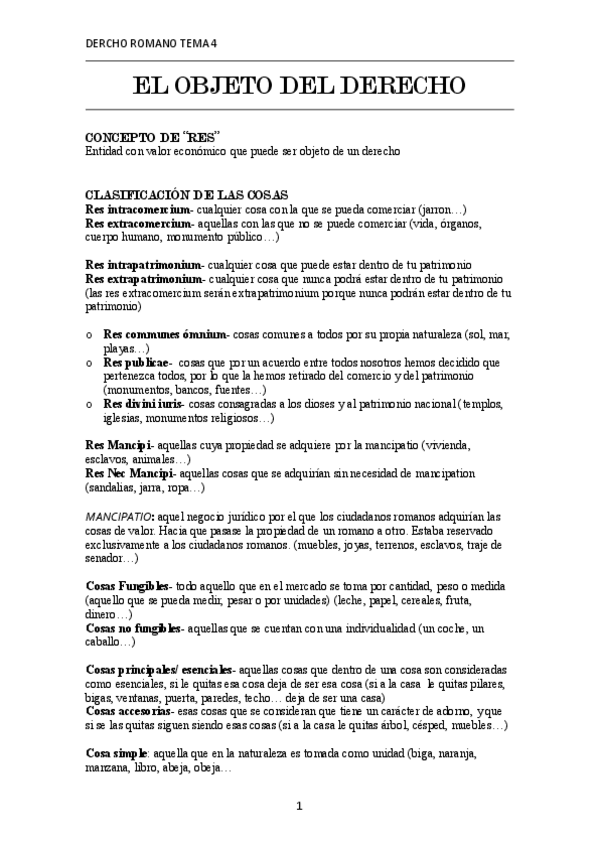 DERCHO ROMANO TEMA 4

EL OBJETO DEL DERECHO

CONCEPTO DE "RES"
Entidad con valor económico que puede ser objeto de un derecho

CLASIFICACIÓN DE LAS COSAS
Res intracomercium- cualquier cosa con la que se pueda comerciar (jarron…)
Res extracomercium- aquellas con las que no se puede comerciar (vida, órganos, cuerpo humano, monumento público…)

Res intrapatrimonium- cualquier cosa que puede estar dentro de tu patrimonio
Res extrapatrimonium- cualquier cosa que nunca podrá estar dentro de tu patrimonio (las res extracomercium serán extrapatrimonium porque nunca podrán estar dentro de tu patrimonio)

o Res communes ómnium- cosas comunes a todos por su propia naturaleza (sol, mar, playas…)
o Res publicae- cosas que por un acuerdo entre todos nosotros hemos decidido que pertenezca todos, por lo que la hemos retirado del comercio y del patrimonio (monumentos, bancos, fuentes…)
o Res divini iuris- cosas consagradas a los dioses y al patrimonio nacional (templos, iglesias, monumentos religiosos…)

Res Mancipi- aquellas cuya propiedad se adquiere por la mancipatio (vivienda, esclavos, animales…)
Res Nec Mancipi- aquellas cosas que se adquirían sin necesidad de mancipation (sandalias, jarra, ropa…)

MANCIPATIO: aquel negocio jurídico por el que los ciudadanos romanos adquirían las cosas de valor. Hacia que pasase la propiedad de un romano a otro. Estaba reservado exclusivamente a los ciudadanos romanos. (muebles, joyas, terrenos, esclavos, traje de senador…)

Cosas Fungibles- todo aquello que en el mercado se toma por cantidad, peso o medida (aquello que se pueda medir, pesar o por unidades) (leche, papel, cereales, fruta, dinero…)
Cosas no fungibles- aquellas que se cuentan con una individualidad (un coche, un caballo…)

Cosas principales/ esenciales- aquellas cosas que dentro de una cosa son consideradas como esenciales, si le quitas esa cosa deja de ser esa cosa (si a la casa le quitas pilares, bigas, ventanas, puerta, paredes, techo… deja de ser una casa)
Cosas accesorias- esas cosas que se consideran que tiene un carácter de adorno, y que si se las quitas siguen siendo esas cosas (si a la casa le quitas árbol, césped, muebles…)

Cosa simple: aquella que en la naturaleza es tomada como unidad (biga, naranja, manzana, libro, abeja, obeja…

1